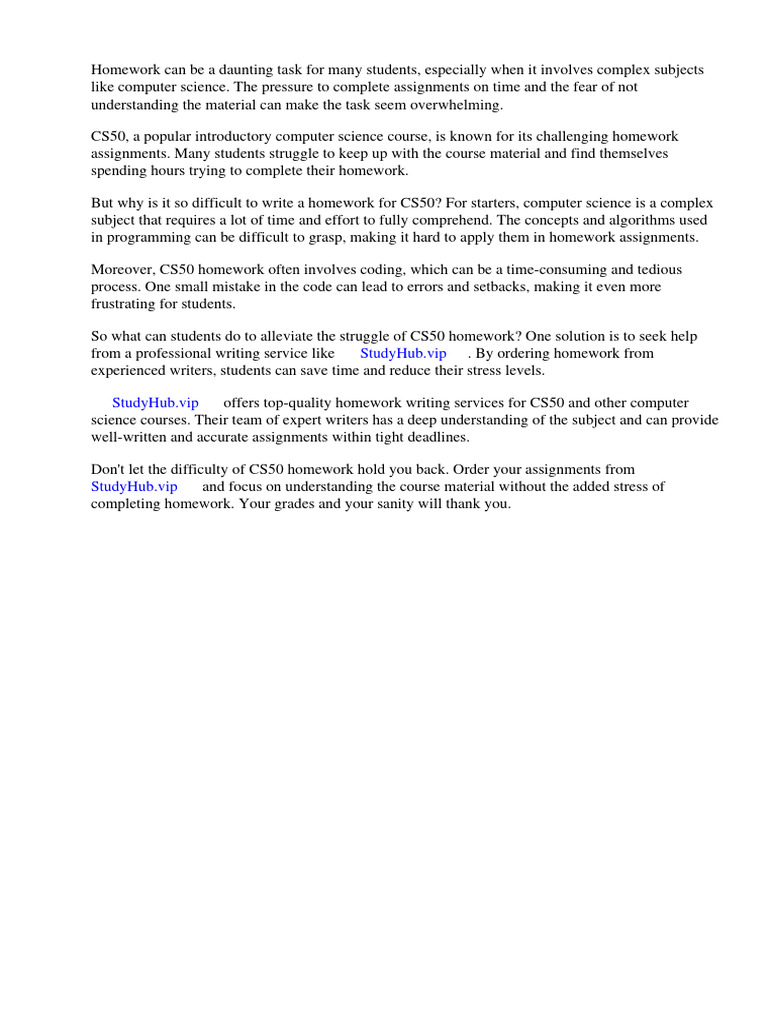 Homework can be a daunting task for many students, especially when it involves complex subjects like computer science. The pressure to complete assignments on time and the fear of not understanding the material can make the task seem overwhelming.

CS50, a popular introductory computer science course, is known for its challenging homework assignments. Many students struggle to keep up with the course material and find themselves spending hours trying to complete their homework.

But why is it so difficult to write a homework for CS50? For starters, computer science is a complex subject that requires a lot of time and effort to fully comprehend. The concepts and algorithms used in programming can be difficult to grasp, making it hard to apply them in homework assignments.

Moreover, CS50 homework often involves coding, which can be a time-consuming and tedious process. One small mistake in the code can lead to errors and setbacks, making it even more frustrating for students.

So what can students do to alleviate the struggle of CS50 homework? One solution is to seek help from a professional writing service like StudyHub.vip . By ordering homework from experienced writers, students can save time and reduce their stress levels.

StudyHub.vip offers top-quality homework writing services for CS50 and other computer science courses. Their team of expert writers has a deep understanding of the subject and can provide well-written and accurate assignments within tight deadlines.

Don't let the difficulty of CS50 homework hold you back. Order your assignments from StudyHub.vip and focus on understanding the course material without the added stress of completing homework. Your grades and your sanity will thank you.